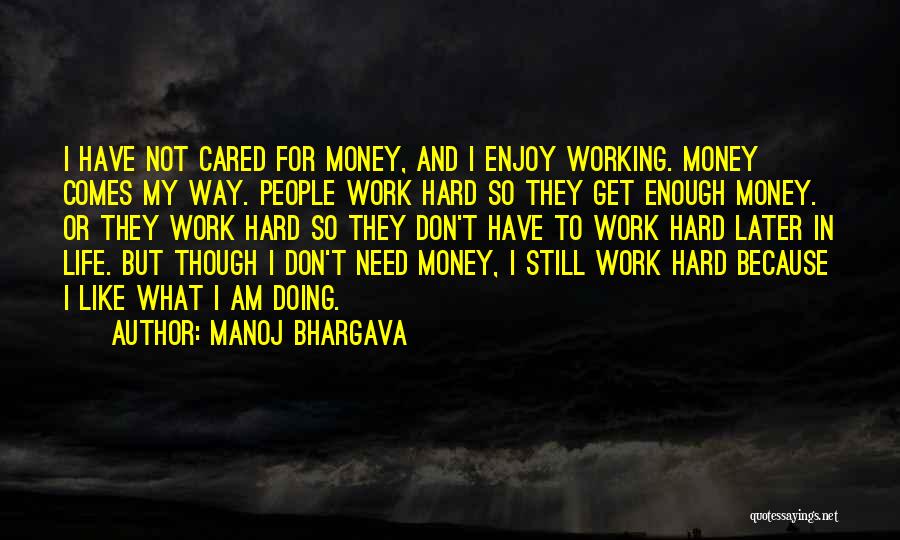 I HAVE NOT CARED FOR MONEY, AND I ENJOY WORKING. MONEY COMES MY WAY. PEOPLE WORK HARD SO THEY GET ENOUGH MONEY. OR THEY WORK HARD SO THEY DON'T HAVE TO WORK HARD LATER IN LIFE. BUT THOUGH I DON'T NEED MONEY, I STILL WORK HARD BECAUSE I LIKE WHAT I AM DOING.

AUTHOR: MANOJ BHARGAVA

quotessayings.net